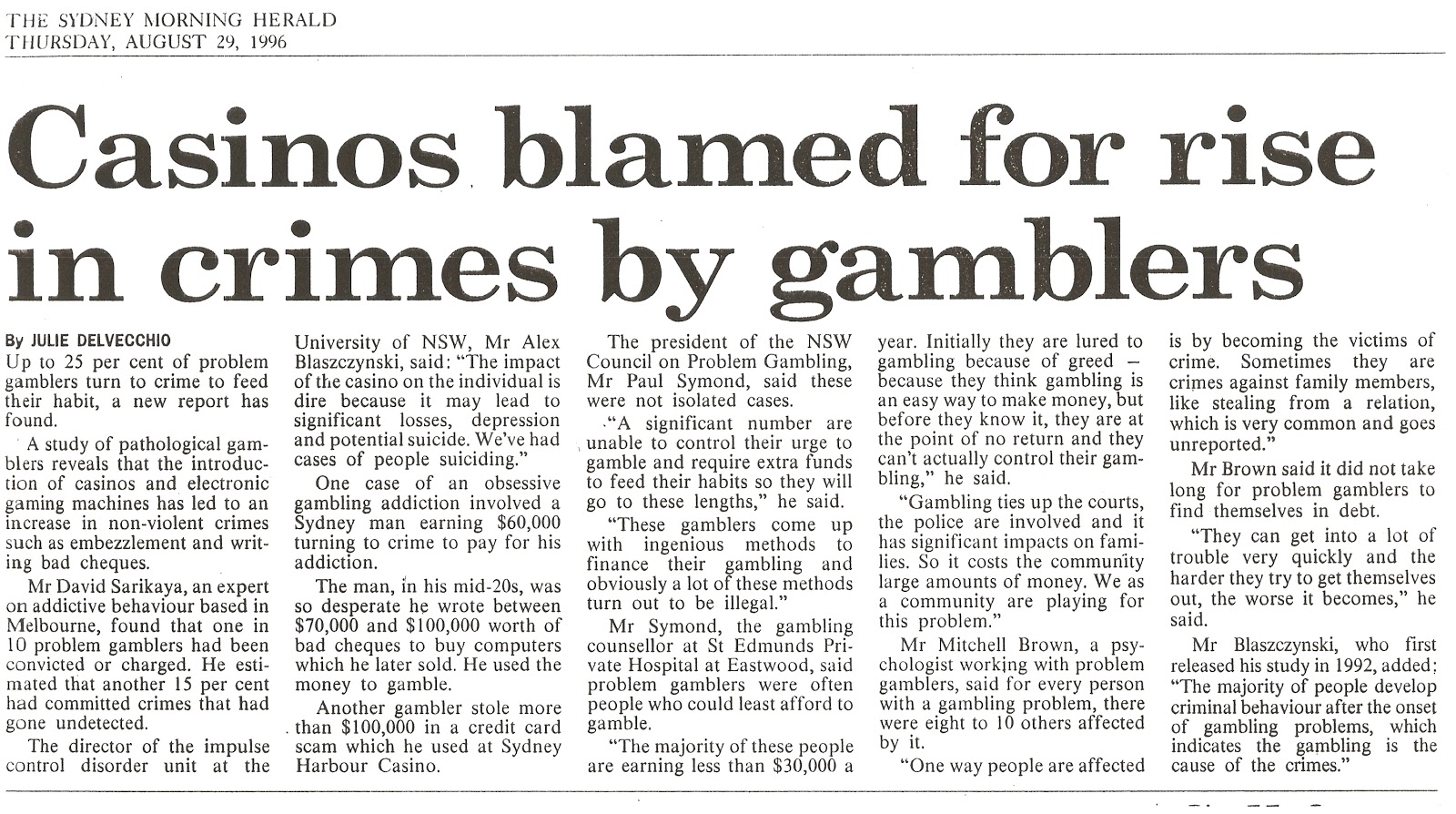 THE SYDNEY MORNING HERALD
THURSDAY, AUGUST 29, 1996

Casinos blamed for rise in crimes by gamblers

By JULIE DELVECCHIO

Up to 25 per cent of problem gamblers turn to crime to feed their habit, a new report has found.

A study of pathological gamblers reveals that the introduction of casinos and electronic gaming machines has led to an increase in non-violent crimes such as embezzlement and writing bad cheques.

Mr David Sarikaya, an expert on addictive behaviour based in Melbourne, found that one in 10 problem gamblers had been convicted or charged. He estimated that another 15 per cent had committed crimes that had gone undetected.

The director of the impulse control disorder unit at the University of NSW, Mr Alex Blaszczynski, said: "The impact of the casino on the individual is dire because it may lead to significant losses, depression and potential suicide. We've had cases of people suiciding."

One case of an obsessive gambling addiction involved a Sydney man earning $60,000 turning to crime to pay for his addiction.

The man, in his mid-20s, was so desperate he wrote between $70,000 and $100,000 worth of bad cheques to buy computers which he later sold. He used the money to gamble.

Another gambler stole more than $100,000 in a credit card scam which he used at Sydney Harbour Casino.

The president of the NSW Council on Problem Gambling, Mr Paul Symond, said these were not isolated cases.

"A significant number are unable to control their urge to gamble and require extra funds to feed their habits so they will go to these lengths," he said.

"These gamblers come up with ingenious methods to finance their gambling and obviously a lot of these methods turn out to be illegal."

Mr Symond, the gambling counsellor at St Edmunds Private Hospital at Eastwood, said problem gamblers were often people who could least afford to gamble.

"The majority of these people are earning less than $30,000 a year. Initially they are lured to gambling because of greed – because they think gambling is an easy way to make money, but before they know it, they are at the point of no return and they can't actually control their gambling," he said.

"Gambling ties up the courts, the police are involved and it has significant impacts on families. So it costs the community large amounts of money. We as a community are playing for this problem."

Mr Mitchell Brown, a psychologist working with problem gamblers, said for every person with a gambling problem, there were eight to 10 others affected by it.

"One way people are affected is by becoming the victims of crime. Sometimes they are crimes against family members, like stealing from a relation, which is very common and goes unreported."

Mr Brown said it did not take long for problem gamblers to find themselves in debt.

"They can get into a lot of trouble very quickly and the harder they try to get themselves out, the worse it becomes," he said.

Mr Blaszczynski, who first released his study in 1992, added: "The majority of people develop criminal behaviour after the onset of gambling problems, which indicates the gambling is the cause of the crimes."